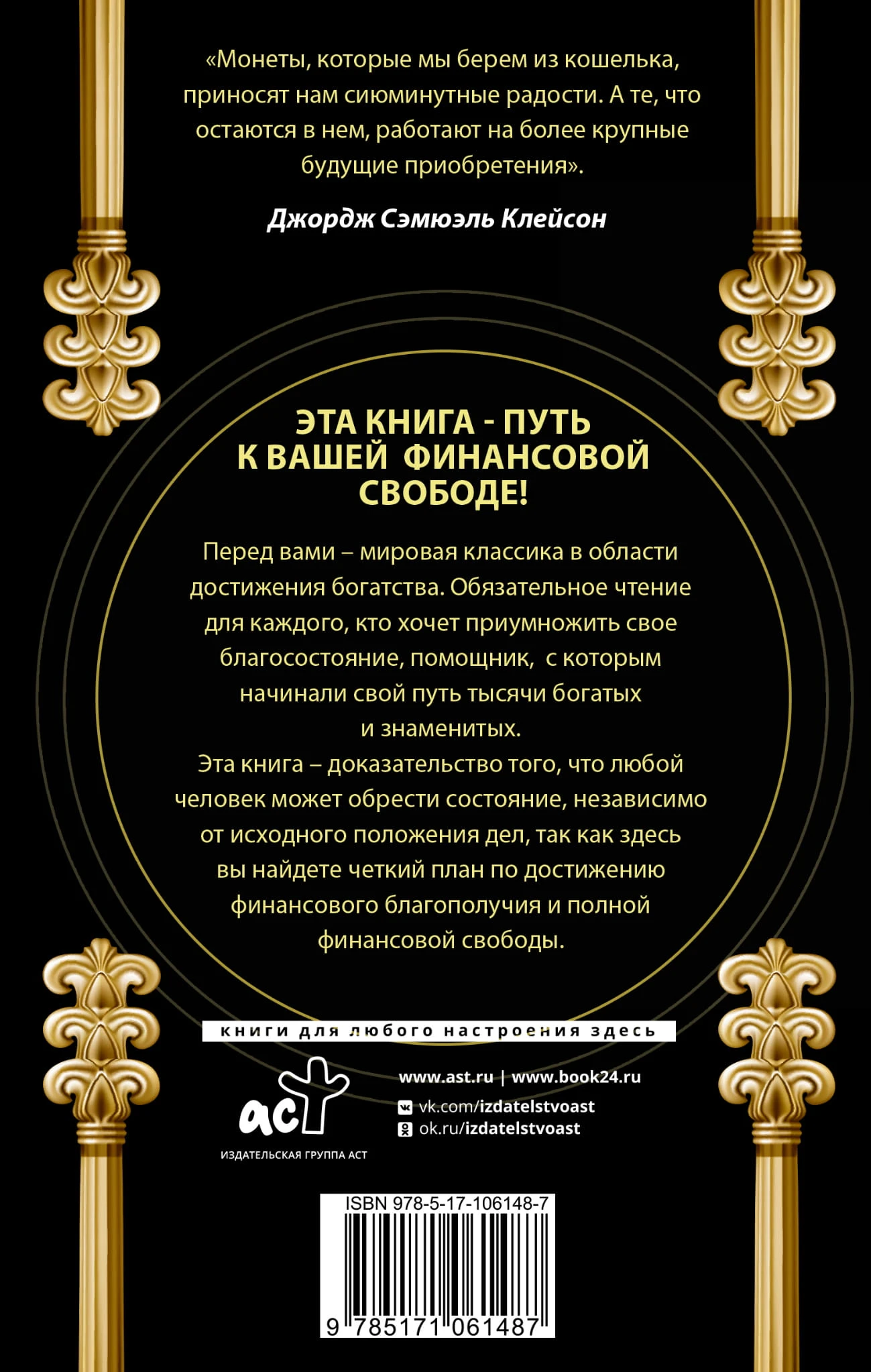 «Монеты, которые мы берем из кошелька, приносят нам сиюминутные радости. А те, что остаются в нем, работают на более крупные будущие приобретения».

Джордж Сэмюэль Клейсон

ЭТА КНИГА - ПУТЬ
К ВАШЕЙ ФИНАНСОВОЙ
СВОБОДЕ!

Перед вами – мировая классика в области достижения богатства. Обязательное чтение для каждого, кто хочет приумножить свое благосостояние, помощник, с которым начинали свой путь тысячи богатых и знаменитых.

Эта книга – доказательство того, что любой человек может обрести состояние, независимо от исходного положения дел, так как здесь вы найдете четкий план по достижению финансового благополучия и полной финансовой свободы.

книги для любого настроения здесь

аст
ИЗДАТЕЛЬСКАЯ ГРУППА АСТ

www.ast.ru | www.book24.ru
vk.com/izdatelstvoast
ok.ru/izdatelstvoast

ISBN 978-5-17-106148-7
9 785171 061487